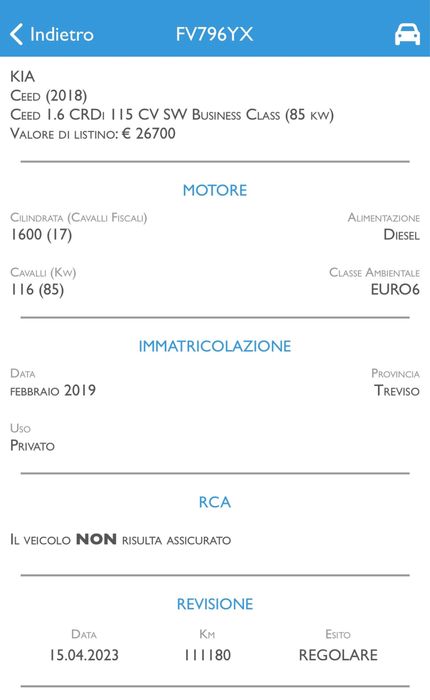 Indietro FV796YX

KIA
Ceed (2018)
Ceed 1.6 CRDi 115 CV SW Business Class (85 kw)
Valore di listino: € 26700

MOTORE

Cilindrata (Cavalli Fiscali)
1600 (17)

Alimentazione
Diesel

Cavalli (Kw)
116 (85)

Classe Ambientale
EURO6

IMMATRICOLAZIONE

Data
febbraio 2019

Provincia
Treviso

Uso
Privato

RCA

Il veicolo NON risulta assicurato

REVISIONE

| Data | Km | Esito |
|---|---|---|
| 15.04.2023 | 111180 | REGOLARE |